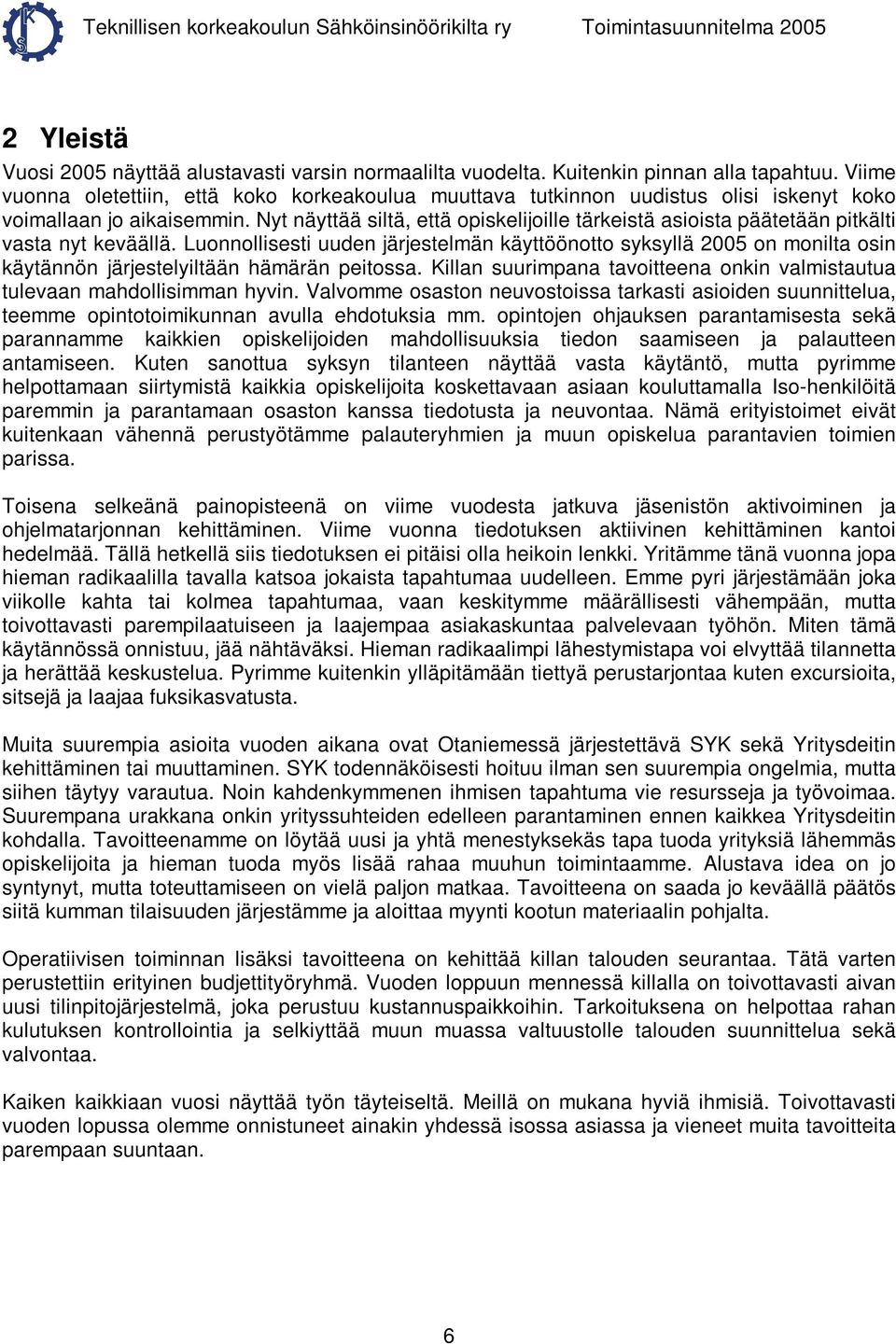 Teknillisen korkeakoulun Sähköinsinöörikilta ry Toimintasuunnitelma 2005

2 Yleistä

Vuosi 2005 näyttää alustavasti varsin normaalilta vuodelta. Kuitenkin pinnan alla tapahtuu. Viime vuonna oletettiin, että koko korkeakoulua muuttava tutkinnon uudistus olisi iskenyt koko voimallaan jo aikaisemmin. Nyt näyttää siltä, että opiskelijoille tärkeistä asioista päätetään pitkälti vasta nyt keväällä. Luonnollisesti uuden järjestelmän käyttöönotto syksyllä 2005 on monilta osin käytännön järjestelyiltään hämärän peitossa. Killan suurimpana tavoitteena onkin valmistautua tulevaan mahdollisimman hyvin. Valvomme osaston neuvostoissa tarkasti asioiden suunnittelua, teemme opintotoimikunnan avulla ehdotuksia mm. opintojen ohjauksen parantamisesta sekä parannamme kaikkien opiskelijoiden mahdollisuuksia tiedon saamiseen ja palautteen antamiseen. Kuten sanottua syksyn tilanteen näyttää vasta käytäntö, mutta pyrimme helpottamaan siirtymistä kaikkia opiskelijoita koskettavaan asiaan kouluttamalla Iso-henkilöitä paremmin ja parantamaan osaston kanssa tiedotusta ja neuvontaa. Nämä erityistoimet eivät kuitenkaan vähennä perustyötämme palauteryhmien ja muun opiskelua parantavien toimien parissa.

Toisena selkeänä painopisteenä on viime vuodesta jatkuva jäsenistön aktivoiminen ja ohjelmatarjonnan kehittäminen. Viime vuonna tiedotuksen aktiivinen kehittäminen kantoi hedelmää. Tällä hetkellä siis tiedotuksen ei pitäisi olla heikoin lenkki. Yritämme tänä vuonna jopa hieman radikaalilla tavalla katsoa jokaista tapahtumaa uudelleen. Emme pyri järjestämään joka viikolle kahta tai kolmea tapahtumaa, vaan keskitymme määrällisesti vähempään, mutta toivottavasti parempilaatuiseen ja laajempaa asiakaskuntaa palvelevaan työhön. Miten tämä käytännössä onnistuu, jää nähtäväksi. Hieman radikaalimpi lähestymistapa voi elvyttää tilannetta ja herättää keskustelua. Pyrimme kuitenkin ylläpitämään tiettyä perustarjontaa kuten excursioita, sitsejä ja laajaa fuksikasvatusta.

Muita suurempia asioita vuoden aikana ovat Otaniemessä järjestettävä SYK sekä Yritysdeitin kehittäminen tai muuttaminen. SYK todennäköisesti hoituu ilman sen suurempia ongelmia, mutta siihen täytyy varautua. Noin kahdenkymmenen ihmisen tapahtuma vie resursseja ja työvoimaa. Suurempana urakkana onkin yrityssuhteiden edelleen parantaminen ennen kaikkea Yritysdeitin kohdalla. Tavoitteenamme on löytää uusi ja yhtä menestyksekäs tapa tuoda yrityksiä lähemmäs opiskelijoita ja hieman tuoda myös lisää rahaa muuhun toimintaamme. Alustava idea on jo syntynyt, mutta toteuttamiseen on vielä paljon matkaa. Tavoitteena on saada jo keväällä päätös siitä kumman tilaisuuden järjestämme ja aloittaa myynti kootun materiaalin pohjalta.

Operatiivisen toiminnan lisäksi tavoitteena on kehittää killan talouden seurantaa. Tätä varten perustettiin erityinen budjettityöryhmä. Vuoden loppuun mennessä killalla on toivottavasti aivan uusi tilinpitojärjestelmä, joka perustuu kustannuspaikkoihin. Tarkoituksena on helpottaa rahan kulutuksen kontrollointia ja selkiyttää muun muassa valtuustolle talouden suunnittelua sekä valvontaa.

Kaiken kaikkiaan vuosi näyttää työn täyteiseltä. Meillä on mukana hyviä ihmisiä. Toivottavasti vuoden lopussa olemme onnistuneet ainakin yhdessä isossa asiassa ja vieneet muita tavoitteita parempaan suuntaan.

6